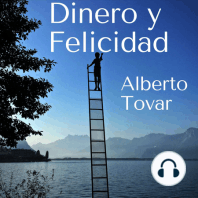 Dinero y Felicidad

Alberto Tovar